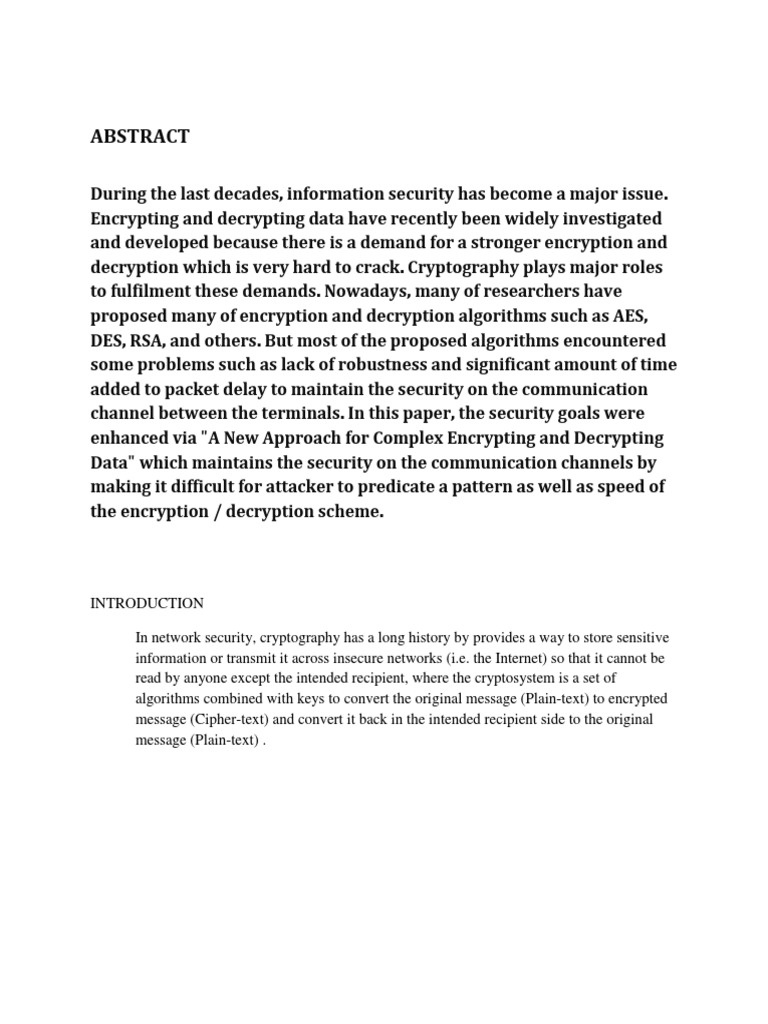 ABSTRACT

During the last decades, information security has become a major issue. Encrypting and decrypting data have recently been widely investigated and developed because there is a demand for a stronger encryption and decryption which is very hard to crack. Cryptography plays major roles to fulfilment these demands. Nowadays, many of researchers have proposed many of encryption and decryption algorithms such as AES, DES, RSA, and others. But most of the proposed algorithms encountered some problems such as lack of robustness and significant amount of time added to packet delay to maintain the security on the communication channel between the terminals. In this paper, the security goals were enhanced via "A New Approach for Complex Encrypting and Decrypting Data" which maintains the security on the communication channels by making it difficult for attacker to predicate a pattern as well as speed of the encryption / decryption scheme.

INTRODUCTION

In network security, cryptography has a long history by provides a way to store sensitive information or transmit it across insecure networks (i.e. the Internet) so that it cannot be read by anyone except the intended recipient, where the cryptosystem is a set of algorithms combined with keys to convert the original message (Plain-text) to encrypted message (Cipher-text) and convert it back in the intended recipient side to the original message (Plain-text) .